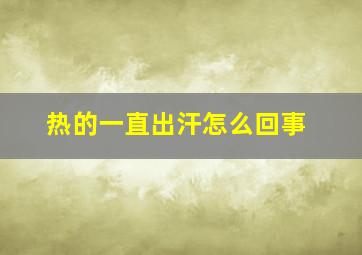 热的一直出汗怎么回事